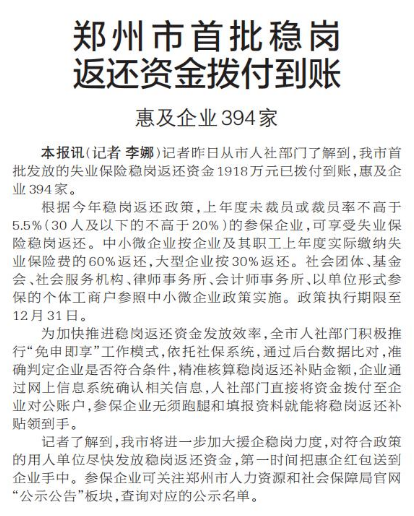 郑州市首批稳岗返还资金拨付到账

惠及企业394家

本报讯（记者 李娜）记者昨日从市人社部门了解到，我市首批发放的失业保险稳岗返还资金1918万元已拨付到账，惠及企业394家。

根据今年稳岗返还政策，上年度未裁员或裁员率不高于5.5%（30人及以下的不高于20%）的参保企业，可享受失业保险稳岗返还。中小微企业按企业及其职工上年度实际缴纳失业保险费的60%返还，大型企业按30%返还。社会团体、基金会、社会服务机构、律师事务所、会计师事务所、以单位形式参保的个体工商户参照中小微企业政策实施。政策执行期限至12月31日。

为加快推进稳岗返还资金发放效率，全市人社部门积极推行“免申即享”工作模式，依托社保系统，通过后台数据比对，准确判定企业是否符合条件，精准核算稳岗返还补贴金额，企业通过网上信息系统确认相关信息，人社部门直接将资金拨付至企业对公账户，参保企业无须跑腿和填报资料就能将稳岗返还补贴领到手。

记者了解到，我市将进一步加大援企稳岗力度，对符合政策的用人单位尽快发放稳岗返还资金，第一时间把惠企红包送到企业手中。参保企业可关注郑州市人力资源和社会保障局官网“公示公告”板块，查询对应的公示名单。